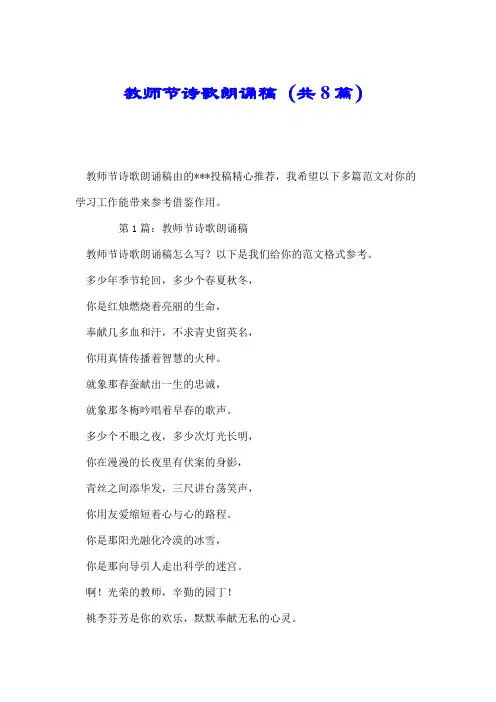 教师节诗歌朗诵稿（共8篇）

教师节诗歌朗诵稿由的***投稿精心推荐，我希望以下多篇范文对你的学习工作能带来参考借鉴作用。

第1篇：教师节诗歌朗诵稿

教师节诗歌朗诵稿怎么写？以下是我们给你的范文格式参考。

多少年季节轮回，多少个春夏秋冬，

你是红烛燃烧着亮丽的生命，

奉献几多血和汗，不求青史留英名，

你用真情传播着智慧的火种。

就象那春蚕献出一生的忠诚，

就象那冬梅吟唱着早春的歌声。

多少个不眠之夜，多少次灯光长明，

你在漫漫的长夜里有伏案的身影，

青丝之间添华发，三尺讲台荡笑声，

你用友爱缩短着心与心的路程。

你是那阳光融化冷漠的冰雪，

你是那向导引人走出科学的迷宫。

啊！光荣的教师，辛勤的园丁！

桃李芬芳是你的欢乐，默默奉献无私的心灵。